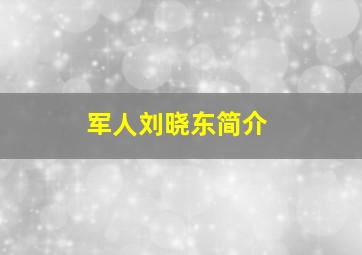 军人刘晓东简介